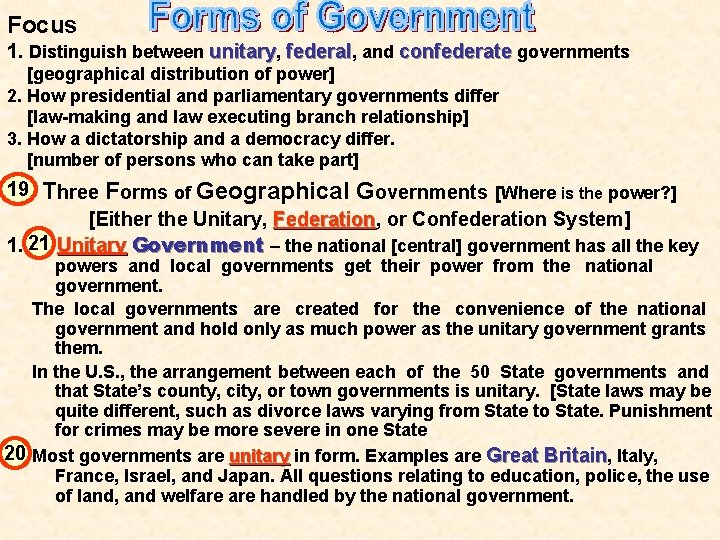 Focus Forms of Government

1. Distinguish between unitary, federal, and confederate governments [geographical distribution of power]
2. How presidential and parliamentary governments differ [law-making and law executing branch relationship]
3. How a dictatorship and a democracy differ. [number of persons who can take part]

19 Three Forms of Geographical Governments [Where is the power?]
[Either the Unitary, Federation, or Confederation System]

1. 21 Unitary Government – the national [central] government has all the key powers and local governments get their power from the national government.

The local governments are created for the convenience of the national government and hold only as much power as the unitary government grants them.

In the U.S., the arrangement between each of the 50 State governments and that State's county, city, or town governments is unitary. [State laws may be quite different, such as divorce laws varying from State to State. Punishment for crimes may be more severe in one State

20 Most governments are unitary in form. Examples are Great Britain, Italy, France, Israel, and Japan. All questions relating to education, police, the use of land, and welfare are handled by the national government.